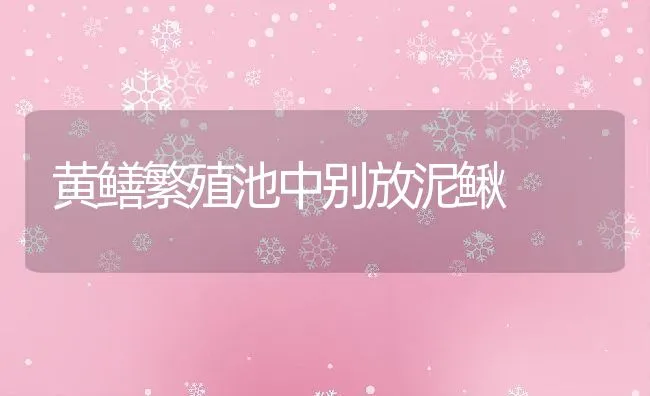 黄鳝繁殖池中别放泥鳅